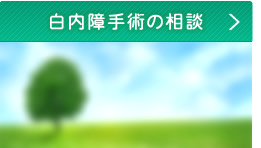 白内障手術の相談 >